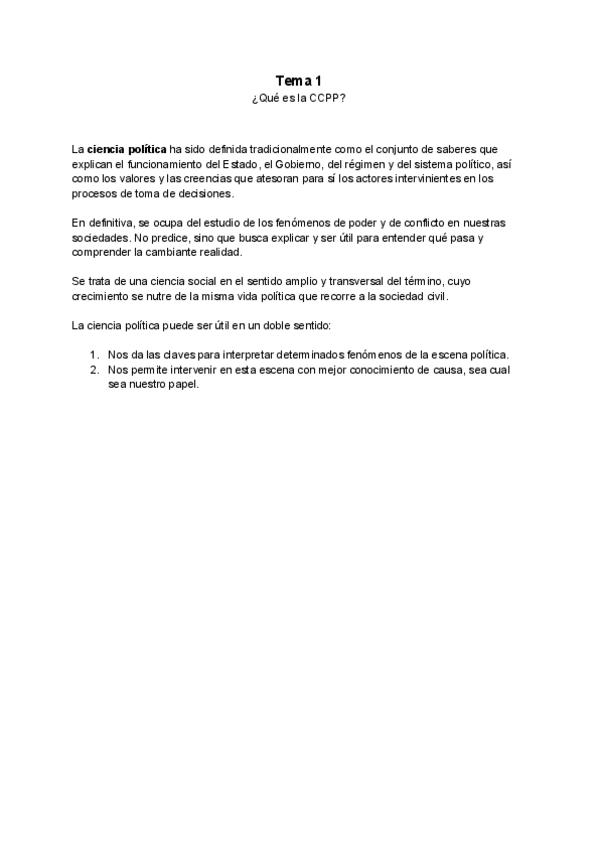 Tema 1
¿Qué es la CCPP?

La ciencia política ha sido definida tradicionalmente como el conjunto de saberes que explican el funcionamiento del Estado, el Gobierno, del régimen y del sistema político, así como los valores y las creencias que atesoran para sí los actores intervinientes en los procesos de toma de decisiones.

En definitiva, se ocupa del estudio de los fenómenos de poder y de conflicto en nuestras sociedades. No predice, sino que busca explicar y ser útil para entender qué pasa y comprender la cambiante realidad.

Se trata de una ciencia social en el sentido amplio y transversal del término, cuyo crecimiento se nutre de la misma vida política que recorre a la sociedad civil.

La ciencia política puede ser útil en un doble sentido:

1. Nos da las claves para interpretar determinados fenómenos de la escena política.
2. Nos permite intervenir en esta escena con mejor conocimiento de causa, sea cual sea nuestro papel.